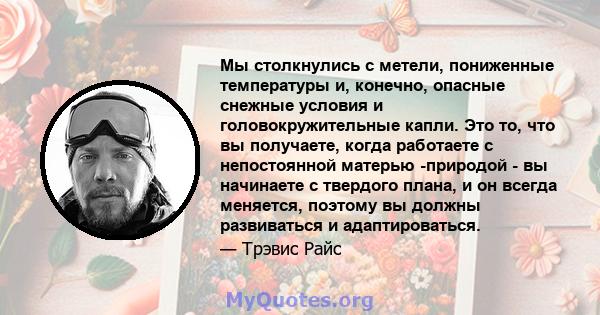 Мы столкнулись с метели, пониженные температуры и, конечно, опасные снежные условия и головокружительные капли. Это то, что вы получаете, когда работаете с непостоянной матерью -природой - вы начинаете с твердого плана, и он всегда меняется, поэтому вы должны развиваться и адаптироваться.

— Трэвис Райс

MyQuotes.org